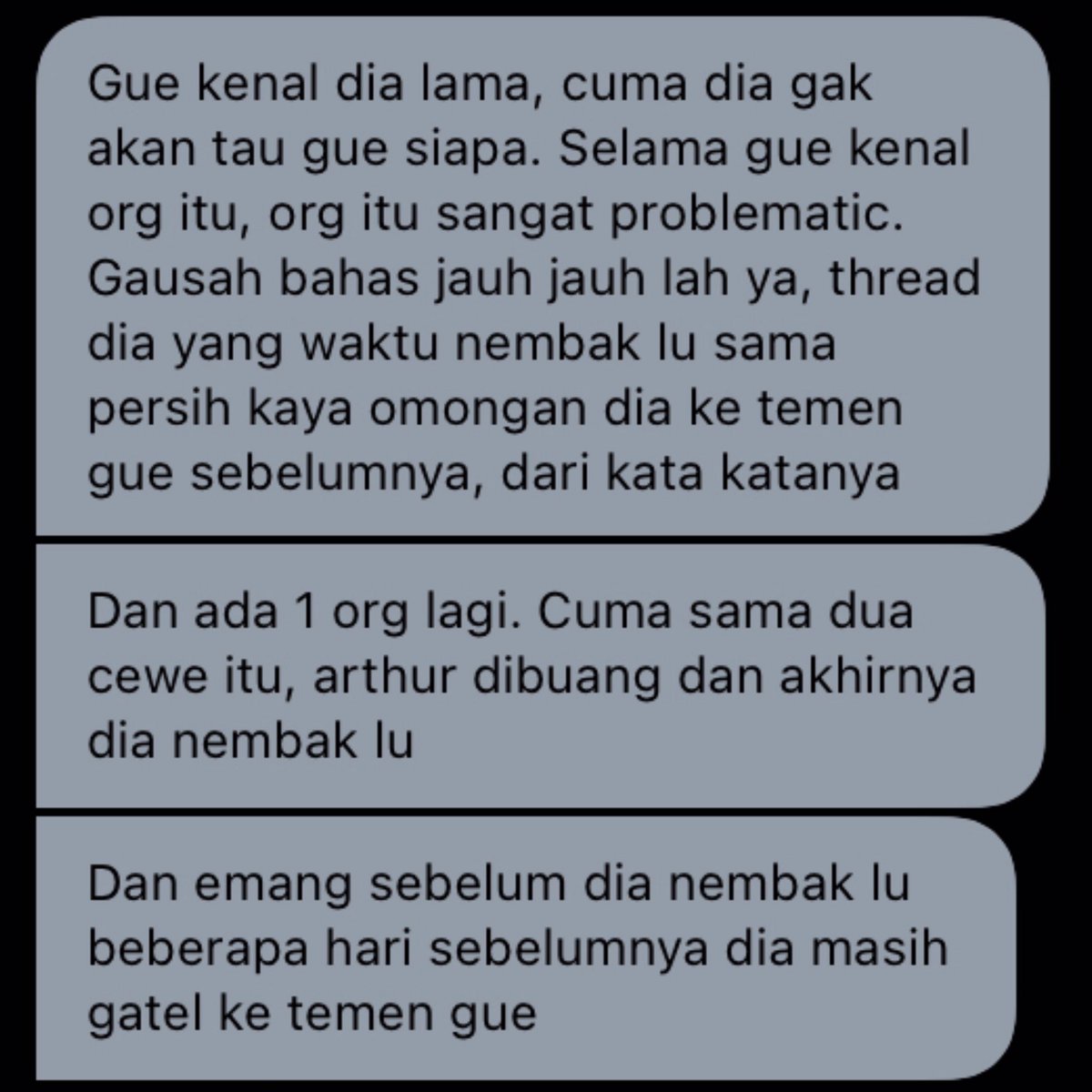 Gue kenal dia lama, cuma dia gak akan tau gue siapa. Selama gue kenal org itu, org itu sangat problematic. Gausah bahas jauh jauh lah ya, thread dia yang waktu nembak lu sama persih kaya omongan dia ke temen gue sebelumnya, dari kata katanya

Dan ada 1 org lagi. Cuma sama dua cewe itu, arthur dibuang dan akhirnya dia nembak lu

Dan emang sebelum dia nembak lu beberapa hari sebelumnya dia masih gatel ke temen gue